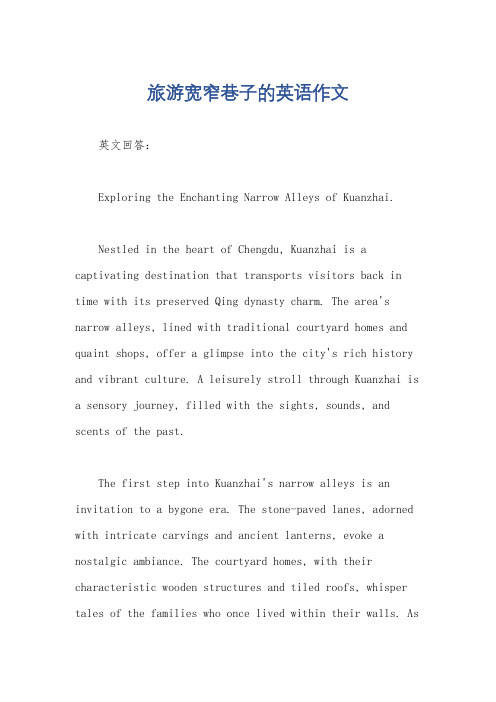 旅游宽窄巷子的英语作文

英文回答：

Exploring the Enchanting Narrow Alleys of Kuanzhai.

Nestled in the heart of Chengdu, Kuanzhai is a captivating destination that transports visitors back in time with its preserved Qing dynasty charm. The area's narrow alleys, lined with traditional courtyard homes and quaint shops, offer a glimpse into the city's rich history and vibrant culture. A leisurely stroll through Kuanzhai is a sensory journey, filled with the sights, sounds, and scents of the past.

The first step into Kuanzhai's narrow alleys is an invitation to a bygone era. The stone-paved lanes, adorned with intricate carvings and ancient lanterns, evoke a nostalgic ambiance. The courtyard homes, with their characteristic wooden structures and tiled roofs, whisper tales of the families who once lived within their walls. As